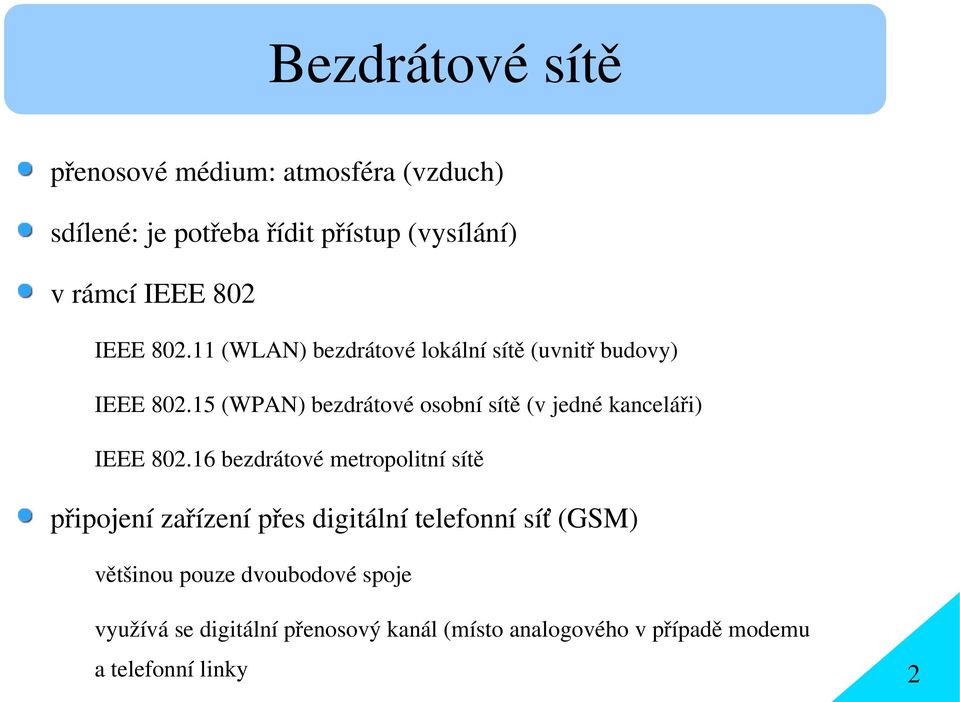 Bezdrátové sítě

přenosové médium: atmosféra (vzduch)

sdílené: je potřeba řídit přístup (vysílání)

v rámcí IEEE 802

IEEE 802.11 (WLAN) bezdrátové lokální sítě (uvnitř budovy)

IEEE 802.15 (WPAN) bezdrátové osobní sítě (v jedné kanceláři)

IEEE 802.16 bezdrátové metropolitní sítě

připojení zařízení přes digitální telefonní síť (GSM)

většinou pouze dvoubodové spoje

využívá se digitální přenosový kanál (místo analogového v případě modemu a telefonní linky

2